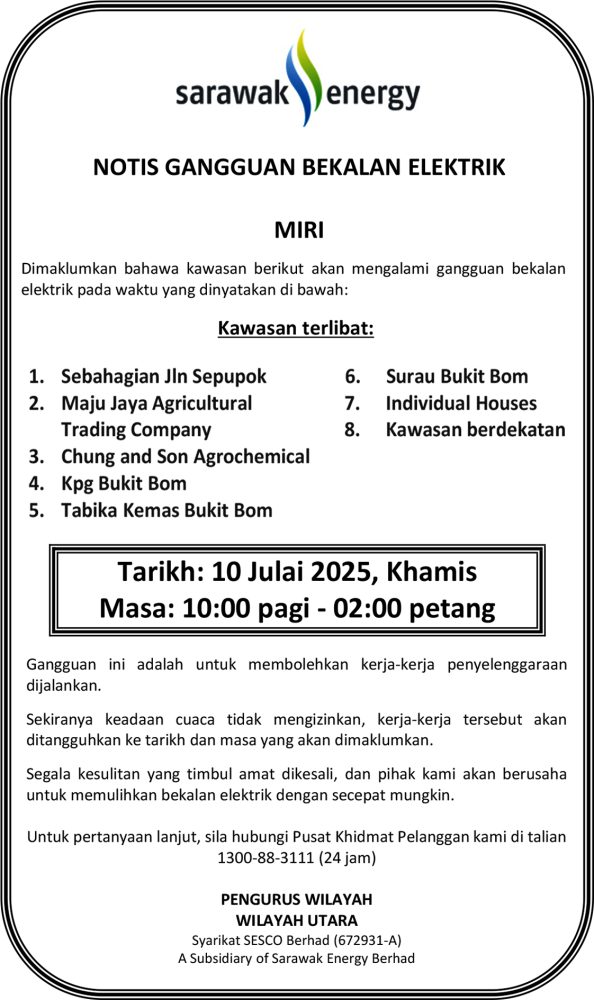 sarawak energy

NOTIS GANGGUAN BEKALAN ELEKTRIK

MIRI

Dimaklumkan bahawa kawasan berikut akan mengalami gangguan bekalan elektrik pada waktu yang dinyatakan di bawah:

Kawasan terlibat:

1. Sebahagian Jln Sepupok
2. Maju Jaya Agricultural Trading Company
3. Chung and Son Agrochemical
4. Kpg Bukit Bom
5. Tabika Kemas Bukit Bom

6. Surau Bukit Bom
7. Individual Houses
8. Kawasan berdekatan

Tarikh: 10 Julai 2025, Khamis
Masa: 10:00 pagi - 02:00 petang

Gangguan ini adalah untuk membolehkan kerja-kerja penyelenggaraan dijalankan.

Sekiranya keadaan cuaca tidak mengizinkan, kerja-kerja tersebut akan ditangguhkan ke tarikh dan masa yang akan dimaklumkan.

Segala kesulitan yang timbul amat dikesali, dan pihak kami akan berusaha untuk memulihkan bekalan elektrik dengan secepat mungkin.

Untuk pertanyaan lanjut, sila hubungi Pusat Khidmat Pelanggan kami di talian 1300-88-3111 (24 jam)

PENGURUS WILAYAH
WILAYAH UTARA
Syarikat SESCO Berhad (672931-A)
A Subsidiary of Sarawak Energy Berhad